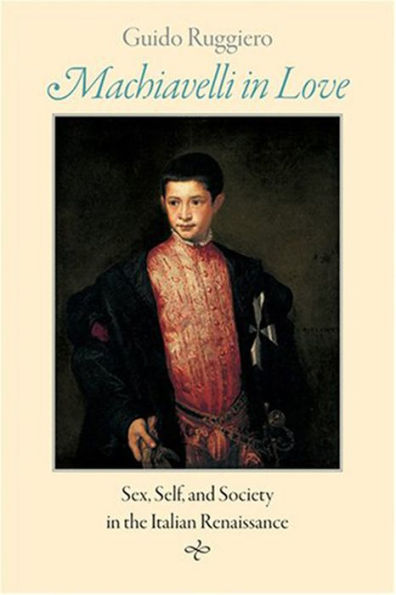 Guido Ruggiero

Machiavelli in Love

Sex, Self, and Society in the Italian Renaissance